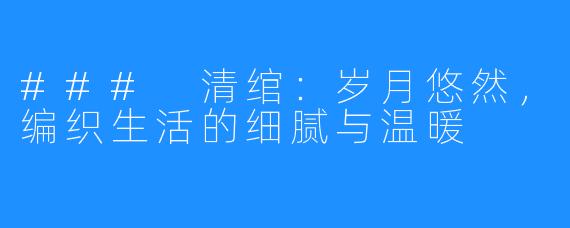 ### 清绾：岁月悠然，编织生活的细腻与温暖